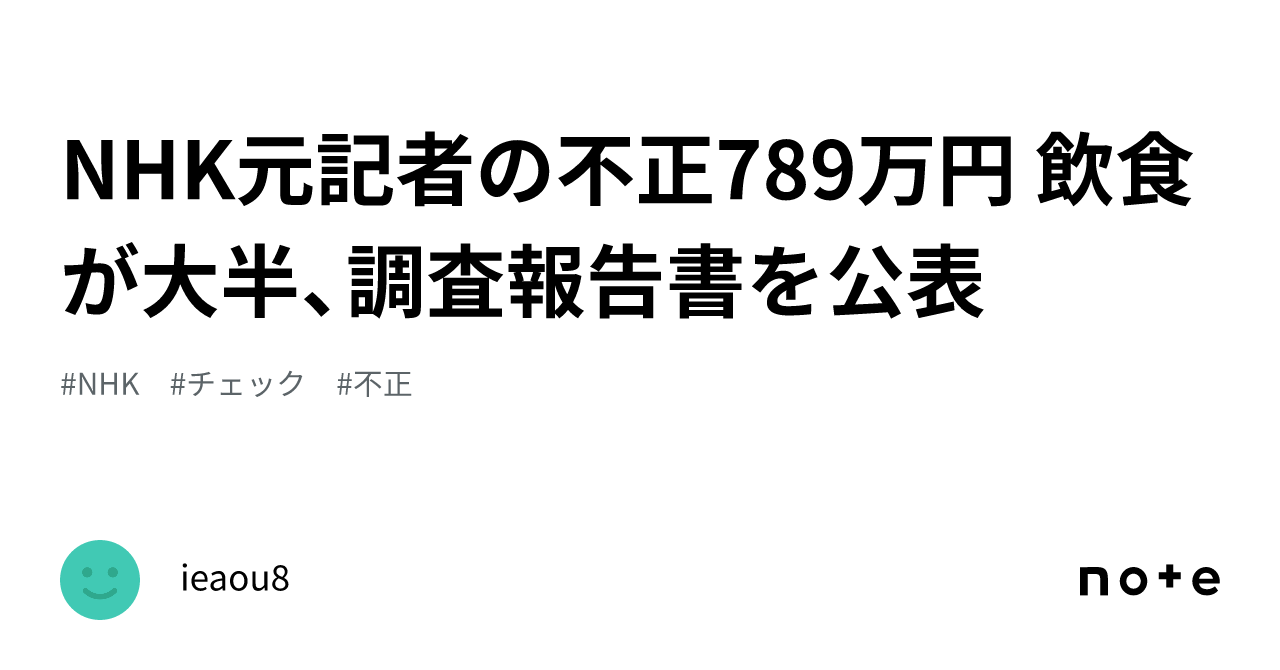 NHK元記者の不正789万円 飲食が大半、調査報告書を公表

#NHK #チェック #不正

ieaou8

note